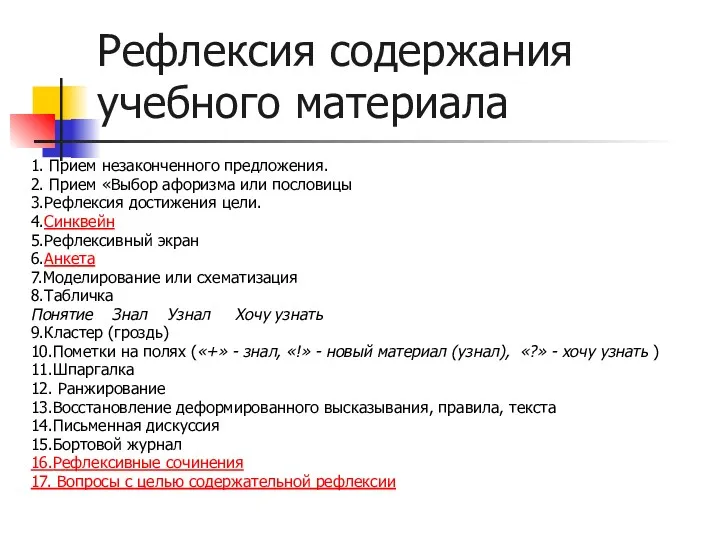 Рефлексия содержания учебного материала

1. Прием незаконченного предложения.
2. Прием «Выбор афоризма или пословицы
3.Рефлексия достижения цели.
4.Синквейн
5.Рефлексивный экран
6.Анкета
7.Моделирование или схематизация
8.Табличка
Понятие Знал Узнал Хочу узнать
9.Кластер (гроздь)
10.Пометки на полях («+» - знал, «!» - новый материал (узнал), «?» - хочу узнать )
11.Шпаргалка
12. Ранжирование
13.Восстановление деформированного высказывания, правила, текста
14.Письменная дискуссия
15.Бортовой журнал
16.Рефлексивные сочинения
17. Вопросы с целью содержательной рефлексии